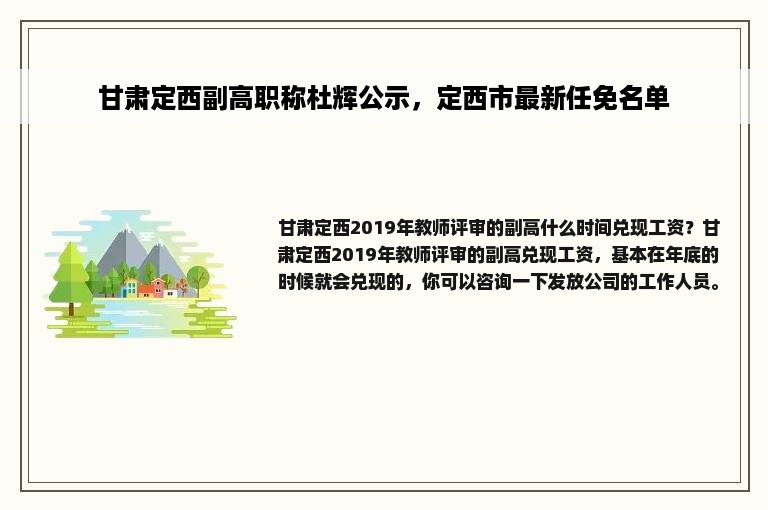 甘肃定西副高职称杜辉公示，定西市最新任免名单

甘肃定西2019年教师评审的副高什么时间兑现工资？甘肃定西2019年教师评审的副高兑现工资，基本在年底的时候就会兑现的，你可以咨询一下发放公司的工作人员。